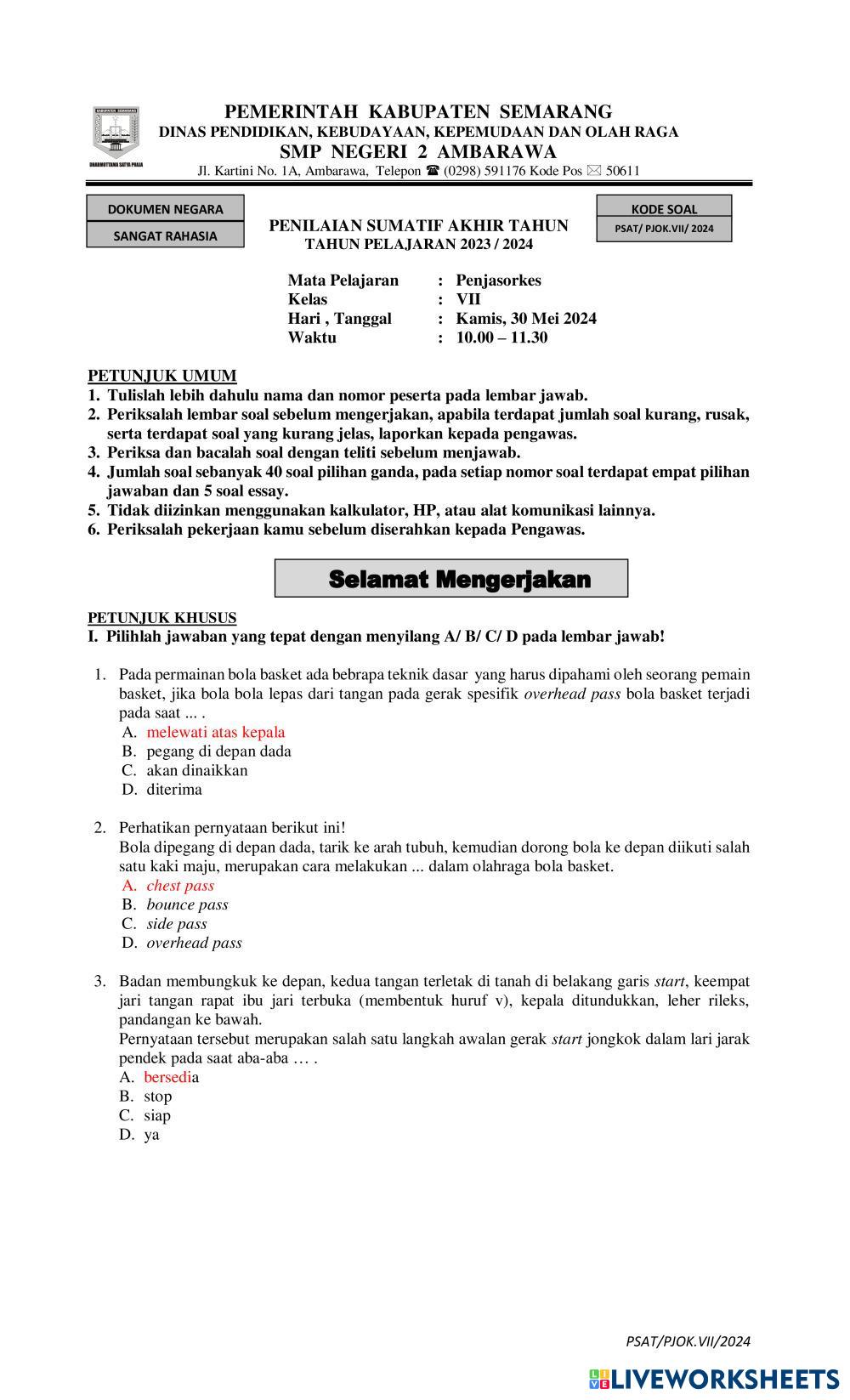 KABUPATEN SEMARANG
DHARMOTTAMA SATYA PRAJA

PEMERINTAH KABUPATEN SEMARANG
DINAS PENDIDIKAN, KEBUDAYAAN, KEPEMUDAAN DAN OLAH RAGA
SMP NEGERI 2 AMBARAWA
Jl. Kartini No. 1A, Ambarawa, Telepon ☎ (0298) 591176 Kode Pos ✉ 50611

DOKUMEN NEGARA
SANGAT RAHASIA

PENILAIAN SUMATIF AKHIR TAHUN
TAHUN PELAJARAN 2023 / 2024

KODE SOAL
PSAT/ PJOK.VII/ 2024

Mata Pelajaran : Penjasorkes
Kelas : VII
Hari , Tanggal : Kamis, 30 Mei 2024
Waktu : 10.00 – 11.30

PETUNJUK UMUM
1. Tulislah lebih dahulu nama dan nomor peserta pada lembar jawab.
2. Periksalah lembar soal sebelum mengerjakan, apabila terdapat jumlah soal kurang, rusak, serta terdapat soal yang kurang jelas, laporkan kepada pengawas.
3. Periksa dan bacalah soal dengan teliti sebelum menjawab.
4. Jumlah soal sebanyak 40 soal pilihan ganda, pada setiap nomor soal terdapat empat pilihan jawaban dan 5 soal essay.
5. Tidak diizinkan menggunakan kalkulator, HP, atau alat komunikasi lainnya.
6. Periksalah pekerjaan kamu sebelum diserahkan kepada Pengawas.

Selamat Mengerjakan

PETUNJUK KHUSUS
I. Pilihlah jawaban yang tepat dengan menyilang A/ B/ C/ D pada lembar jawab!

1. Pada permainan bola basket ada bebrapa teknik dasar yang harus dipahami oleh seorang pemain basket, jika bola bola lepas dari tangan pada gerak spesifik overhead pass bola basket terjadi pada saat ... .
A. melewati atas kepala
B. pegang di depan dada
C. akan dinaikkan
D. diterima

2. Perhatikan pernyataan berikut ini!
Bola dipegang di depan dada, tarik ke arah tubuh, kemudian dorong bola ke depan diikuti salah satu kaki maju, merupakan cara melakukan ... dalam olahraga bola basket.
A. chest pass
B. bounce pass
C. side pass
D. overhead pass

3. Badan membungkuk ke depan, kedua tangan terletak di tanah di belakang garis start, keempat jari tangan rapat ibu jari terbuka (membentuk huruf v), kepala ditundukkan, leher rileks, pandangan ke bawah.
Pernyataan tersebut merupakan salah satu langkah awalan gerak start jongkok dalam lari jarak pendek pada saat aba-aba … .
A. bersedia
B. stop
C. siap
D. ya

PSAT/PJOK.VII/2024

LIVEWORKSHEETS